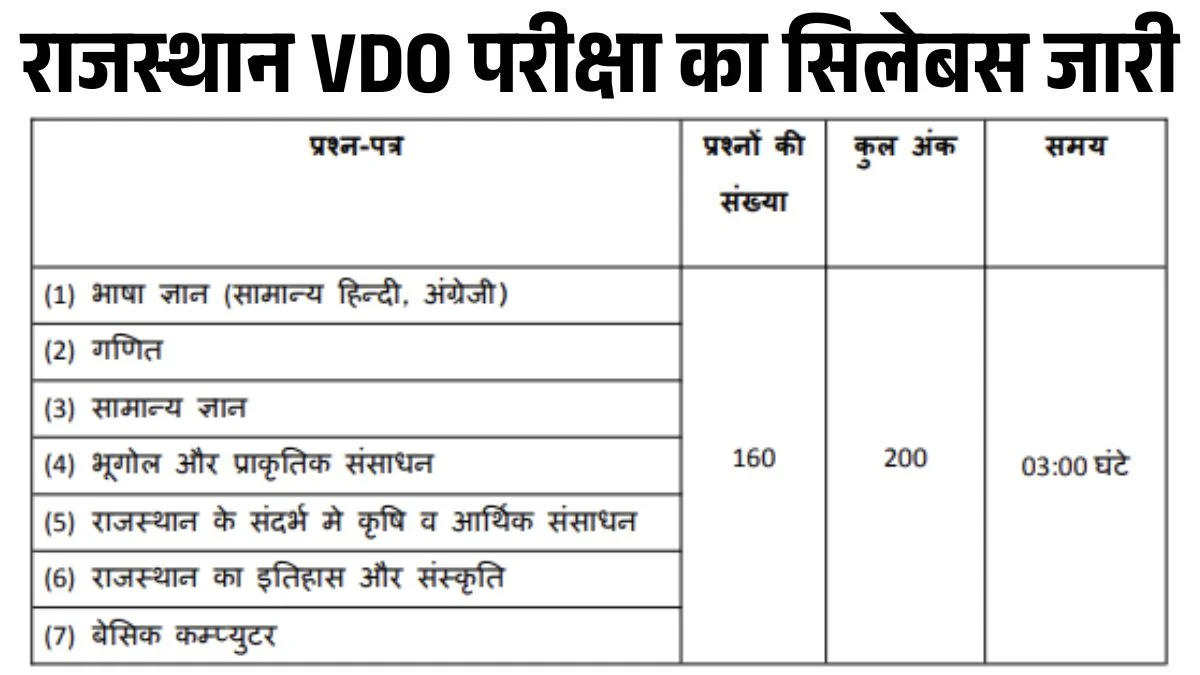 राजस्थान VDO परीक्षा का सिलेबस जारी

| प्रश्न-पत्र | प्रश्नों की संख्या | कुल अंक | समय |
|---|---|---|---|
| (1) भाषा ज्ञान (सामान्य हिन्दी, अंग्रेजी) | 160 | 200 | 03:00 घंटे |
| (2) गणित | | | |
| (3) सामान्य ज्ञान | | | |
| (4) भूगोल और प्राकृतिक संसाधन | | | |
| (5) राजस्थान के संदर्भ मे कृषि व आर्थिक संसाधन | | | |
| (6) राजस्थान का इतिहास और संस्कृति | | | |
| (7) बेसिक कम्प्युटर | | | |